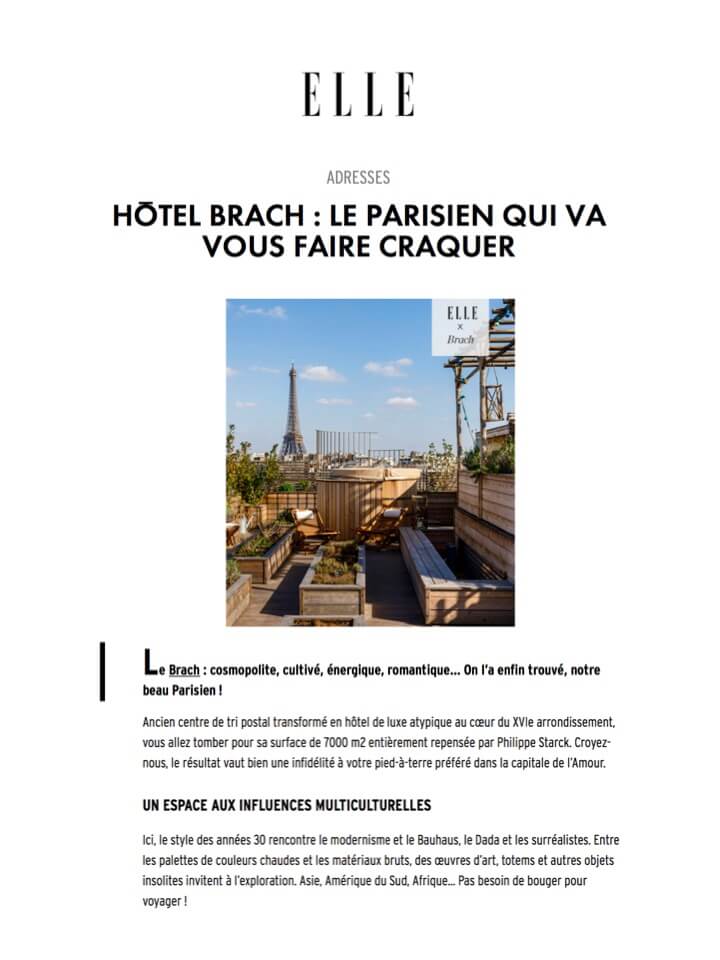 ELLE

ADRESSES

HŌTEL BRACH : LE PARISIEN QUI VA VOUS FAIRE CRAQUER

ELLE
×
Brach

Le Brach : cosmopolite, cultivé, énergique, romantique… On l'a enfin trouvé, notre beau Parisien !

Ancien centre de tri postal transformé en hôtel de luxe atypique au cœur du XVIe arrondissement, vous allez tomber pour sa surface de 7000 m2 entièrement repensée par Philippe Starck. Croyez-nous, le résultat vaut bien une infidélité à votre pied-à-terre préféré dans la capitale de l'Amour.

UN ESPACE AUX INFLUENCES MULTICULTURELLES

Ici, le style des années 30 rencontre le modernisme et le Bauhaus, le Dada et les surréalistes. Entre les palettes de couleurs chaudes et les matériaux bruts, des œuvres d'art, totems et autres objets insolites invitent à l'exploration. Asie, Amérique du Sud, Afrique… Pas besoin de bouger pour voyager !